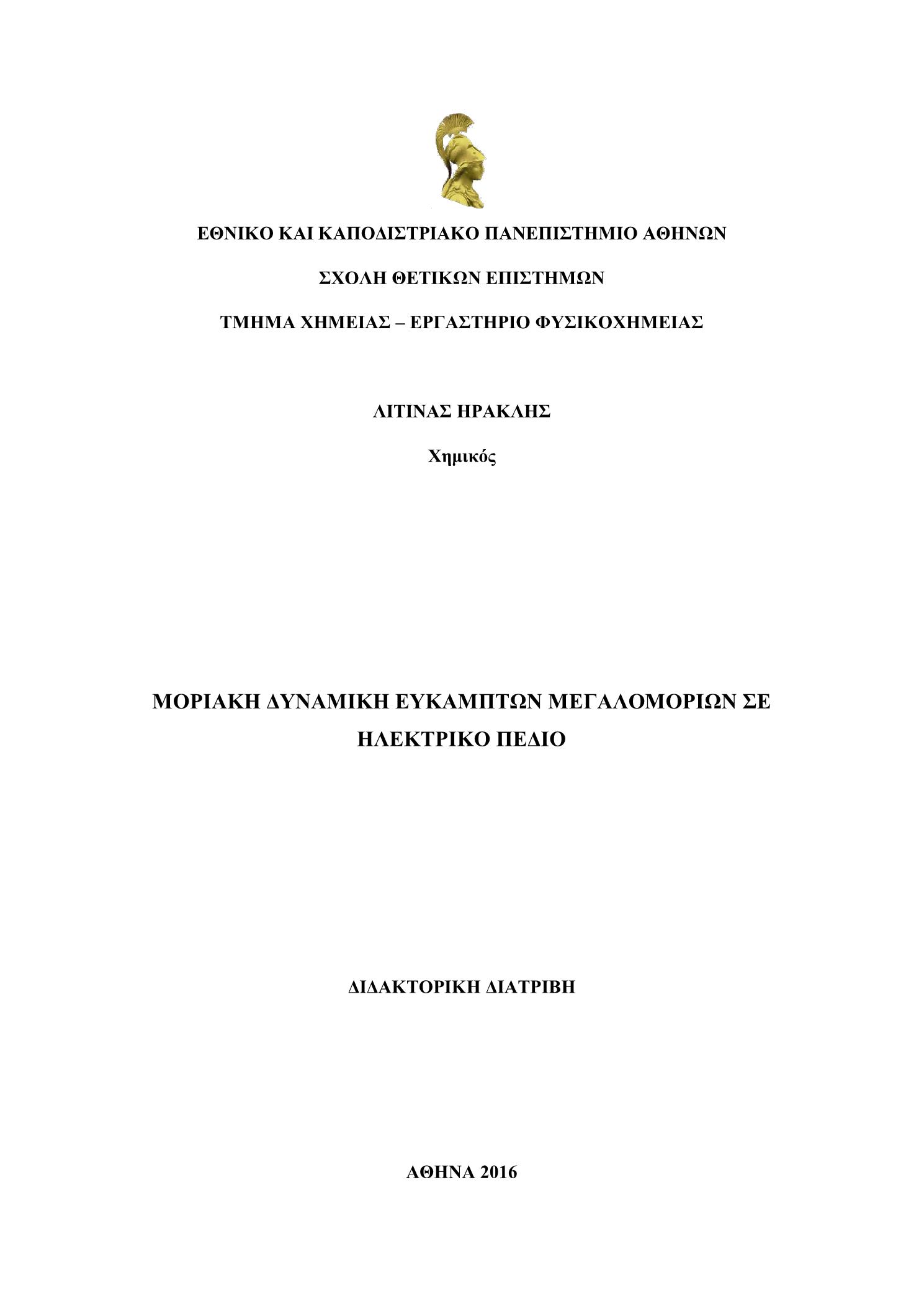 ΕΘΝΙΚΟ ΚΑΙ ΚΑΠΟΔΙΣΤΡΙΑΚΟ ΠΑΝΕΠΙΣΤΗΜΙΟ ΑΘΗΝΩΝ

ΣΧΟΛΗ ΘΕΤΙΚΩΝ ΕΠΙΣΤΗΜΩΝ

ΤΜΗΜΑ ΧΗΜΕΙΑΣ – ΕΡΓΑΣΤΗΡΙΟ ΦΥΣΙΚΟΧΗΜΕΙΑΣ

ΛΙΤΙΝΑΣ ΗΡΑΚΛΗΣ

Χημικός

ΜΟΡΙΑΚΗ ΔΥΝΑΜΙΚΗ ΕΥΚΑΜΠΤΩΝ ΜΕΓΑΛΟΜΟΡΙΩΝ ΣΕ ΗΛΕΚΤΡΙΚΟ ΠΕΔΙΟ

ΔΙΔΑΚΤΟΡΙΚΗ ΔΙΑΤΡΙΒΗ

ΑΘΗΝΑ 2016